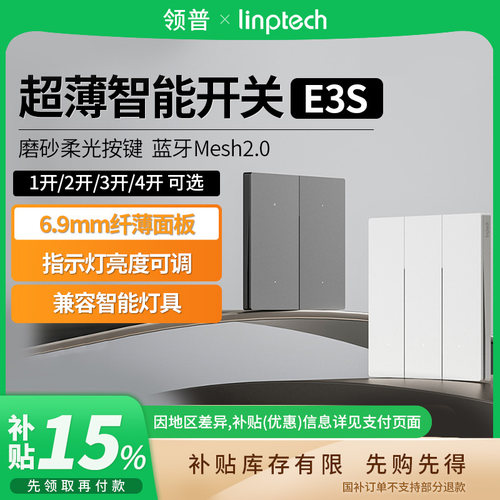 领普 × linptech

超薄智能开关 E3S

磨砂柔光按键 蓝牙Mesh2.0

1开/2开/3开/4开 可选

6.9mm纤薄面板

指示灯亮度可调

兼容智能灯具

补贴 15%

先领取再付款

因地区差异,补贴(优惠)信息详见支付页面

补贴库存有限 先购先得

国补订单不支持部分退款